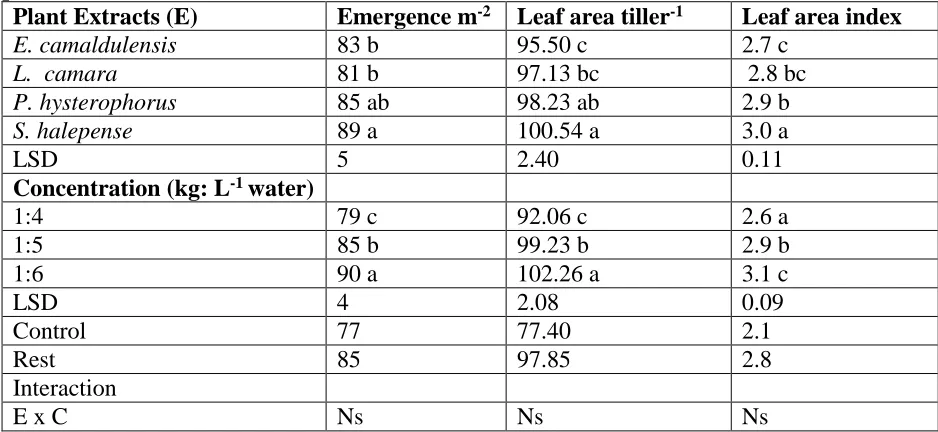 | Plant Extracts (E) | Emergence m$^{-2}$ | Leaf area tiller$^{-1}$ | Leaf area index |
|---|---|---|---|
| E. camaldulensis | 83 b | 95.50 c | 2.7 c |
| L. camara | 81 b | 97.13 bc | 2.8 bc |
| P. hysterophorus | 85 ab | 98.23 ab | 2.9 b |
| S. halepense | 89 a | 100.54 a | 3.0 a |
| LSD | 5 | 2.40 | 0.11 |
| Concentration (kg: L$^{-1}$ water) | | | |
| 1:4 | 79 c | 92.06 c | 2.6 a |
| 1:5 | 85 b | 99.23 b | 2.9 b |
| 1:6 | 90 a | 102.26 a | 3.1 c |
| LSD | 4 | 2.08 | 0.09 |
| Control | 77 | 77.40 | 2.1 |
| Rest | 85 | 97.85 | 2.8 |
| Interaction | | | |
| E x C | Ns | Ns | Ns |